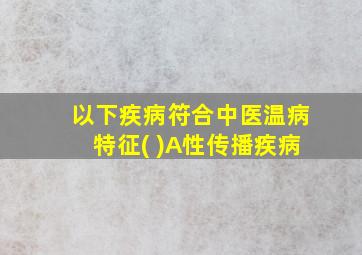 以下疾病符合中医温病特征( )A性传播疾病